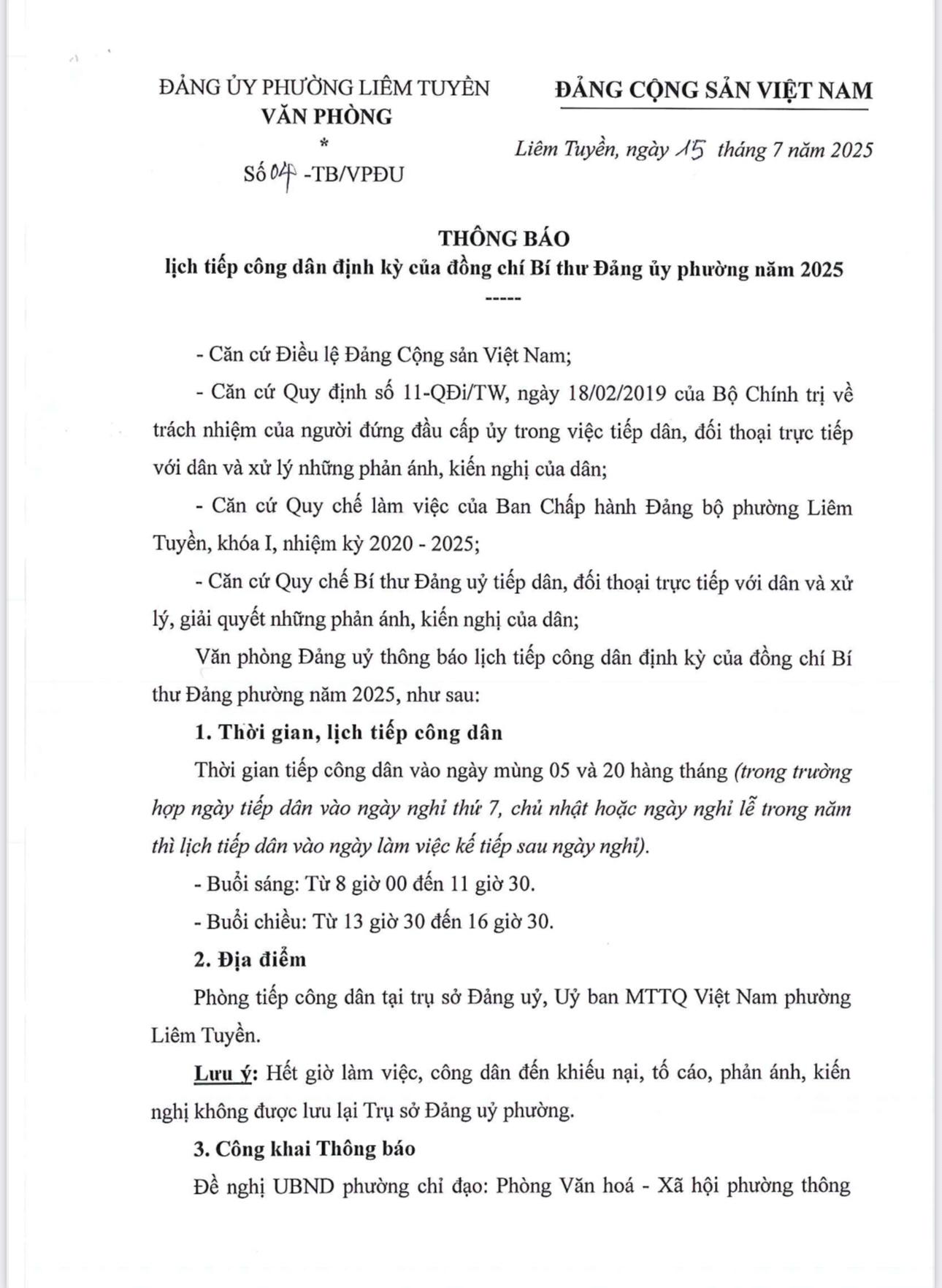 ĐẢNG ỦY PHƯỜNG LIÊM TUYỀN
VĂN PHÒNG
*
Số 04 -TB/VPĐU

ĐẢNG CỘNG SẢN VIỆT NAM

Liêm Tuyền, ngày 15 tháng 7 năm 2025

THÔNG BÁO
lịch tiếp công dân định kỳ của đồng chí Bí thư Đảng ủy phường năm 2025
-----

- Căn cứ Điều lệ Đảng Cộng sản Việt Nam;

- Căn cứ Quy định số 11-QĐi/TW, ngày 18/02/2019 của Bộ Chính trị về trách nhiệm của người đứng đầu cấp ủy trong việc tiếp dân, đối thoại trực tiếp với dân và xử lý những phản ánh, kiến nghị của dân;

- Căn cứ Quy chế làm việc của Ban Chấp hành Đảng bộ phường Liêm Tuyền, khóa I, nhiệm kỳ 2020 - 2025;

- Căn cứ Quy chế Bí thư Đảng uỷ tiếp dân, đối thoại trực tiếp với dân và xử lý, giải quyết những phản ánh, kiến nghị của dân;

Văn phòng Đảng uỷ thông báo lịch tiếp công dân định kỳ của đồng chí Bí thư Đảng phường năm 2025, như sau:

1. Thời gian, lịch tiếp công dân

Thời gian tiếp công dân vào ngày mùng 05 và 20 hàng tháng (trong trường hợp ngày tiếp dân vào ngày nghỉ thứ 7, chủ nhật hoặc ngày nghỉ lễ trong năm thì lịch tiếp dân vào ngày làm việc kế tiếp sau ngày nghỉ).

- Buổi sáng: Từ 8 giờ 00 đến 11 giờ 30.

- Buổi chiều: Từ 13 giờ 30 đến 16 giờ 30.

2. Địa điểm

Phòng tiếp công dân tại trụ sở Đảng uỷ, Uỷ ban MTTQ Việt Nam phường Liêm Tuyền.

Lưu ý: Hết giờ làm việc, công dân đến khiếu nại, tố cáo, phản ánh, kiến nghị không được lưu lại Trụ sở Đảng uỷ phường.

3. Công khai Thông báo

Đề nghị UBND phường chỉ đạo: Phòng Văn hoá - Xã hội phường thông